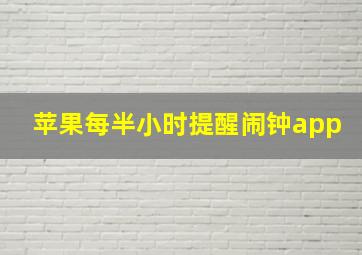 苹果每半小时提醒闹钟app